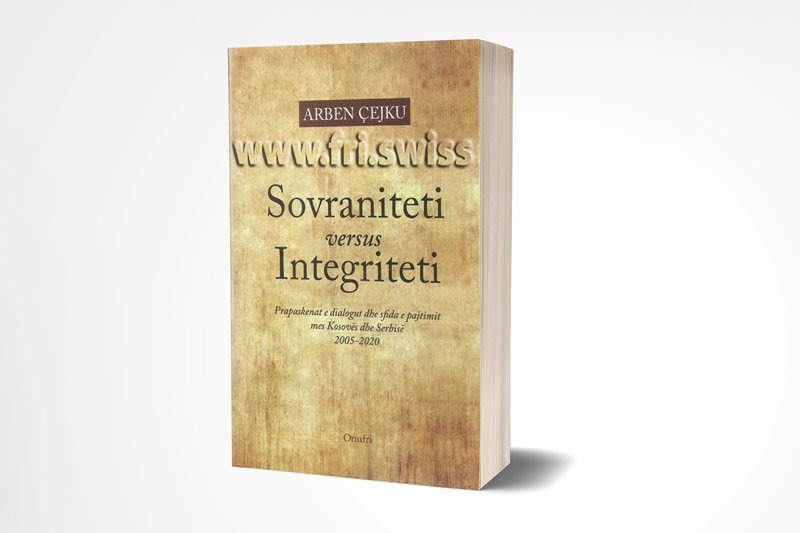 ARBEN ÇEJKU

www.fri.swiss

Sovraniteti
versus
Integriteti

Prapaskenat e dialogut dhe sfida e pajtimit mes Kosovës dhe Serbisë
2005-2020

Onufri